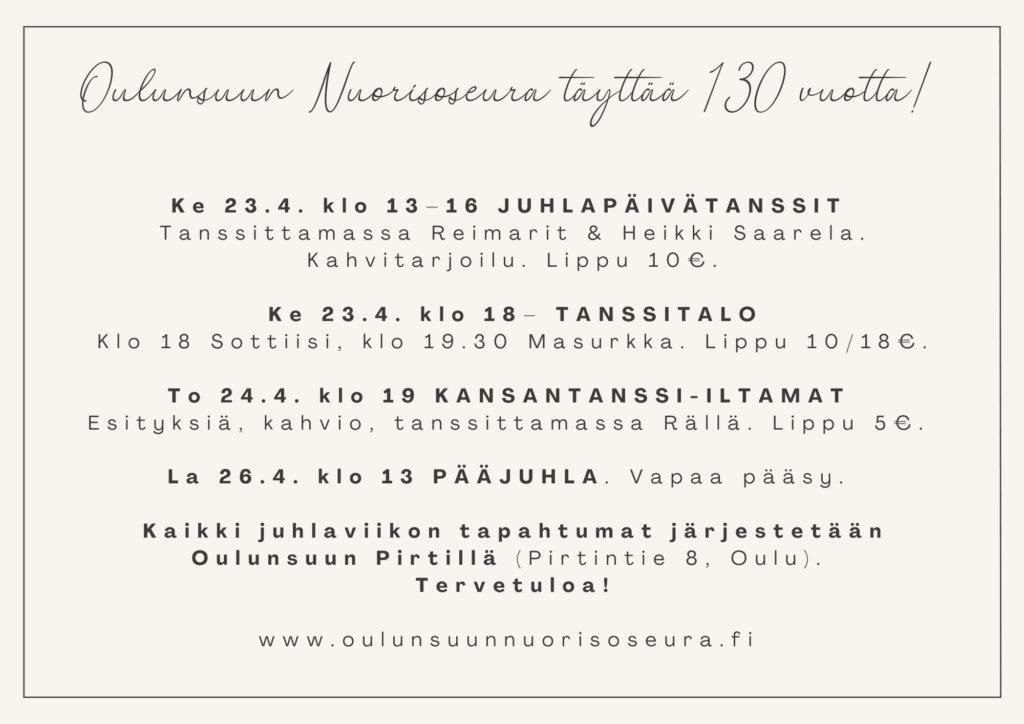 Oulunsuun Nuorisoseura täyttää 130 vuotta!

Ke 23.4. klo 13–16 JUHLAPÄIVÄTANSSIT
Tanssittamassa Reimarit & Heikki Saarela. Kahvitarjoilu. Lippu 10€.

Ke 23.4. klo 18– TANSSITALO
Klo 18 Sottiisi, klo 19.30 Masurkka. Lippu 10/18€.

To 24.4. klo 19 KANSANTANSSI-ILTAMAT
Esityksiä, kahvio, tanssittamassa Rällä. Lippu 5€.

La 26.4. klo 13 PÄÄJUHLA. Vapaa pääsy.

Kaikki juhlaviikon tapahtumat järjestetään Oulunsuun Pirtillä (Pirtintie 8, Oulu).
Tervetuloa!

www.oulunsuunnuorisoseura.fi